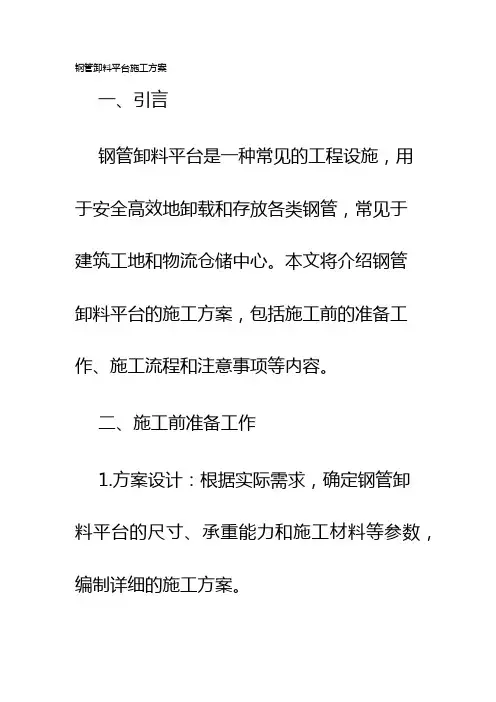 钢管卸料平台施工方案

一、引言

钢管卸料平台是一种常见的工程设施，用于安全高效地卸载和存放各类钢管，常见于建筑工地和物流仓储中心。本文将介绍钢管卸料平台的施工方案，包括施工前的准备工作、施工流程和注意事项等内容。

二、施工前准备工作

1.方案设计：根据实际需求，确定钢管卸料平台的尺寸、承重能力和施工材料等参数，编制详细的施工方案。